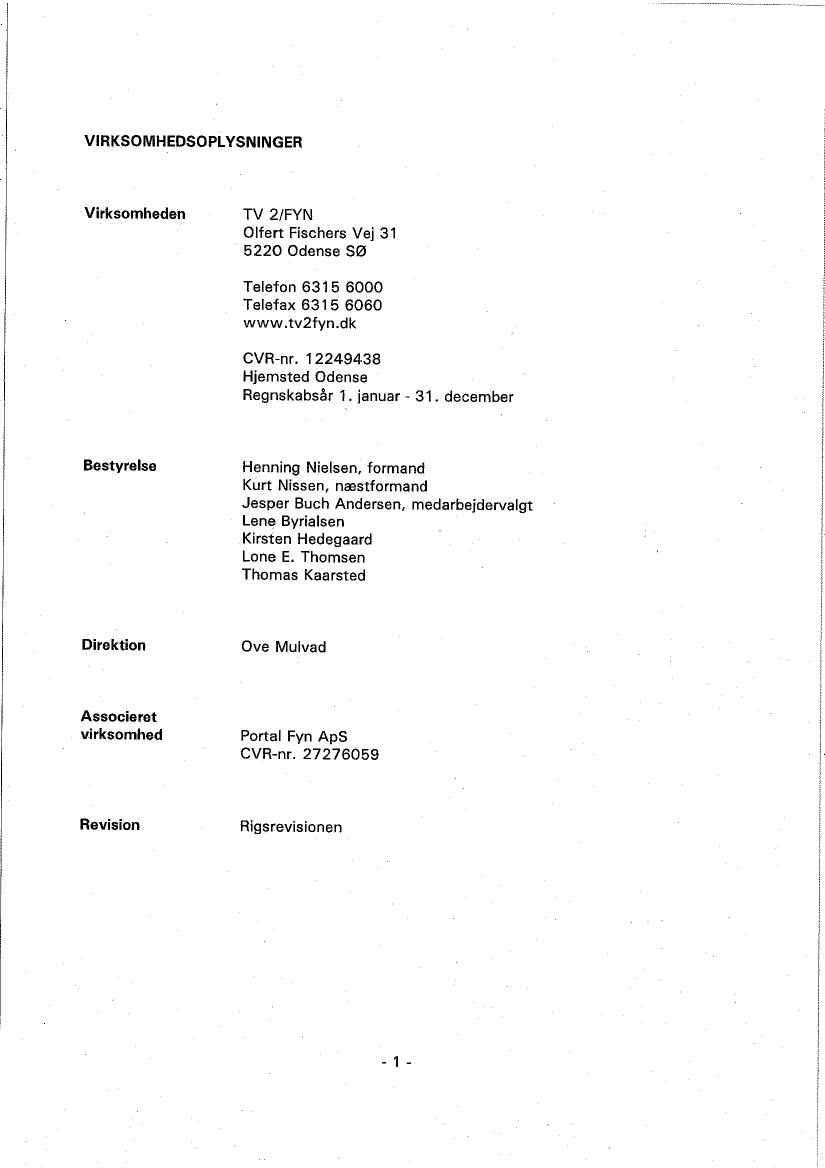 VIRKSOMHEDSOPLYSNINGER

Virksomheden

TV 2/FYN
Olfert Fischers Vej 31
5220 Odense SØ

Telefon 6315 6000
Telefax 6315 6060
www.tv2fyn.dk

CVR-nr. 12249438
Hjemsted Odense
Regnskabsår 1. januar - 31. december

Bestyrelse

Henning Nielsen, formand
Kurt Nissen, næstformand
Jesper Buch Andersen, medarbejdervalgt
Lene Byrialsen
Kirsten Hedegaard
Lone E. Thomsen
Thomas Kaarsted

Direktion

Ove Mulvad

Associeret virksomhed

Portal Fyn ApS
CVR-nr. 27276059

Revision

Rigsrevisionen

- 1 -